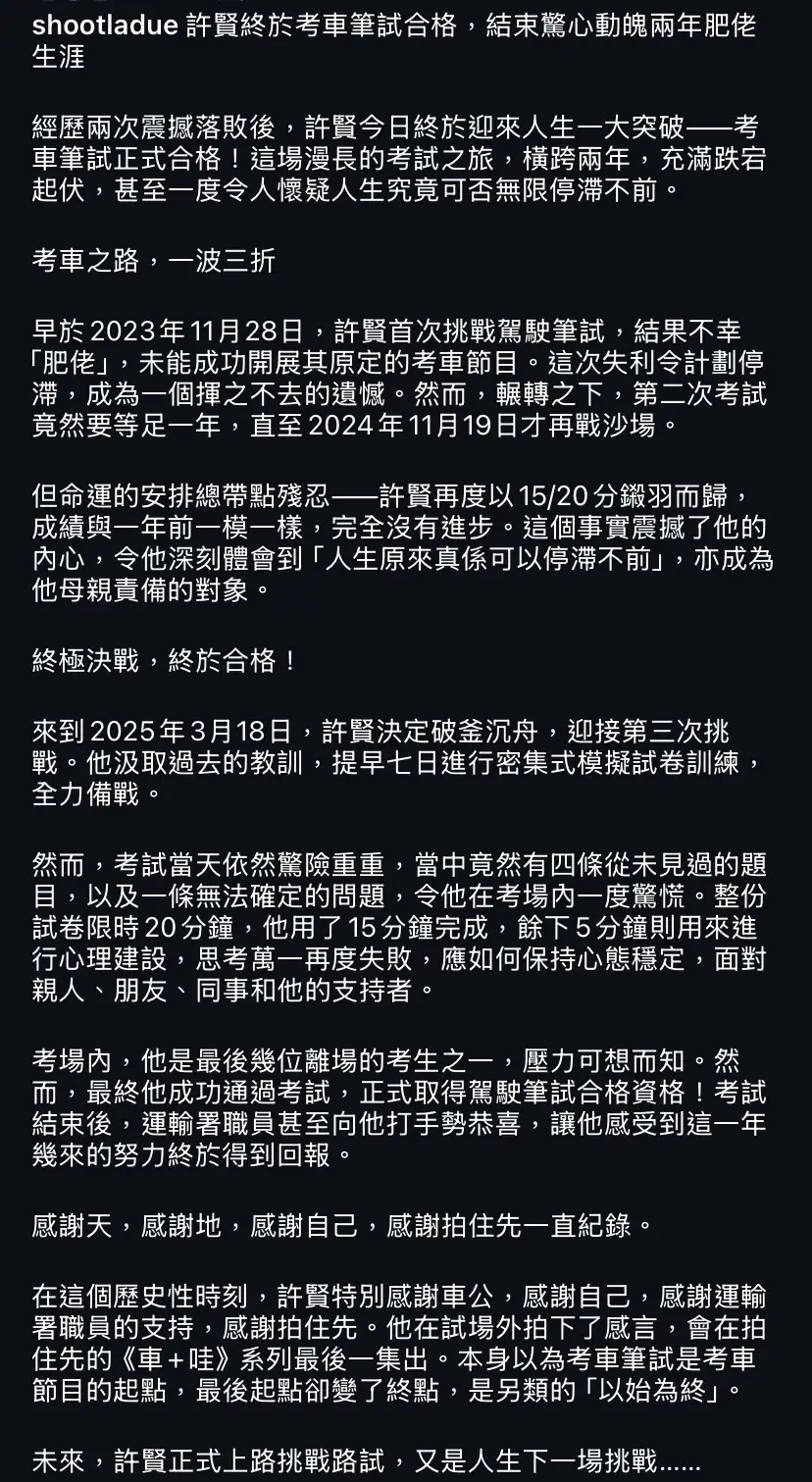 shootladue 許賢終於考車筆試合格，結束驚心動魄兩年肥佬生涯

經歷兩次震撼落敗後，許賢今日終於迎來人生一大突破——考車筆試正式合格！這場漫長的考試之旅，橫跨兩年，充滿跌宕起伏，甚至一度令人懷疑人生究竟可否無限停滯不前。

考車之路，一波三折

早於 2023 年 11 月 28 日，許賢首次挑戰駕駛筆試，結果不幸「肥佬」，未能成功開展其原定的考車節目。這次失利令計劃停滯，成為一個揮之不去的遺憾。然而，輾轉之下，第二次考試竟然要等足一年，直至 2024 年 11 月 19 日才再戰沙場。

但命運的安排總帶點殘忍——許賢再度以 15/20 分鎩羽而歸，成績與一年前一模一樣，完全沒有進步。這個事實震撼了他的內心，令他深刻體會到「人生原來真係可以停滯不前」，亦成為他母親責備的對象。

終極決戰，終於合格！

來到 2025 年 3 月 18 日，許賢決定破釜沉舟，迎接第三次挑戰。他汲取過去的教訓，提早七日進行密集式模擬試卷訓練，全力備戰。

然而，考試當天依然驚險重重，當中竟然有四條從未見過的題目，以及一條無法確定的問題，令他在考場內一度驚慌。整份試卷限時 20 分鐘，他用了 15 分鐘完成，餘下 5 分鐘則用來進行心理建設，思考萬一再度失敗，應如何保持心態穩定，面對親人、朋友、同事和他的支持者。

考場內，他是最後幾位離場的考生之一，壓力可想而知。然而，最終他成功通過考試，正式取得駕駛筆試合格資格！考試結束後，運輸署職員甚至向他打手勢恭喜，讓他感受到這一年幾來的努力終於得到回報。

感謝天，感謝地，感謝自己，感謝拍住先一直紀錄。

在這個歷史性時刻，許賢特別感謝車公，感謝自己，感謝運輸署職員的支持，感謝拍住先。他在試場外拍下了感言，會在拍住先的《車＋哇》系列最後一集出。本身以為考車筆試是考車節目的起點，最後起點卻變了終點，是另類的「以始為終」。

未來，許賢正式上路挑戰路試，又是人生下一場挑戰......